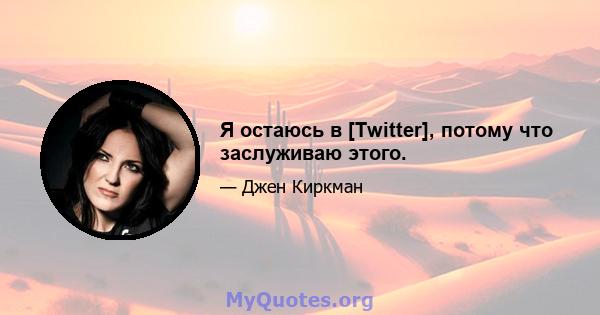 Я остаюсь в [Twitter], потому что заслуживаю этого.

— Джен Киркман

MyQuotes.org